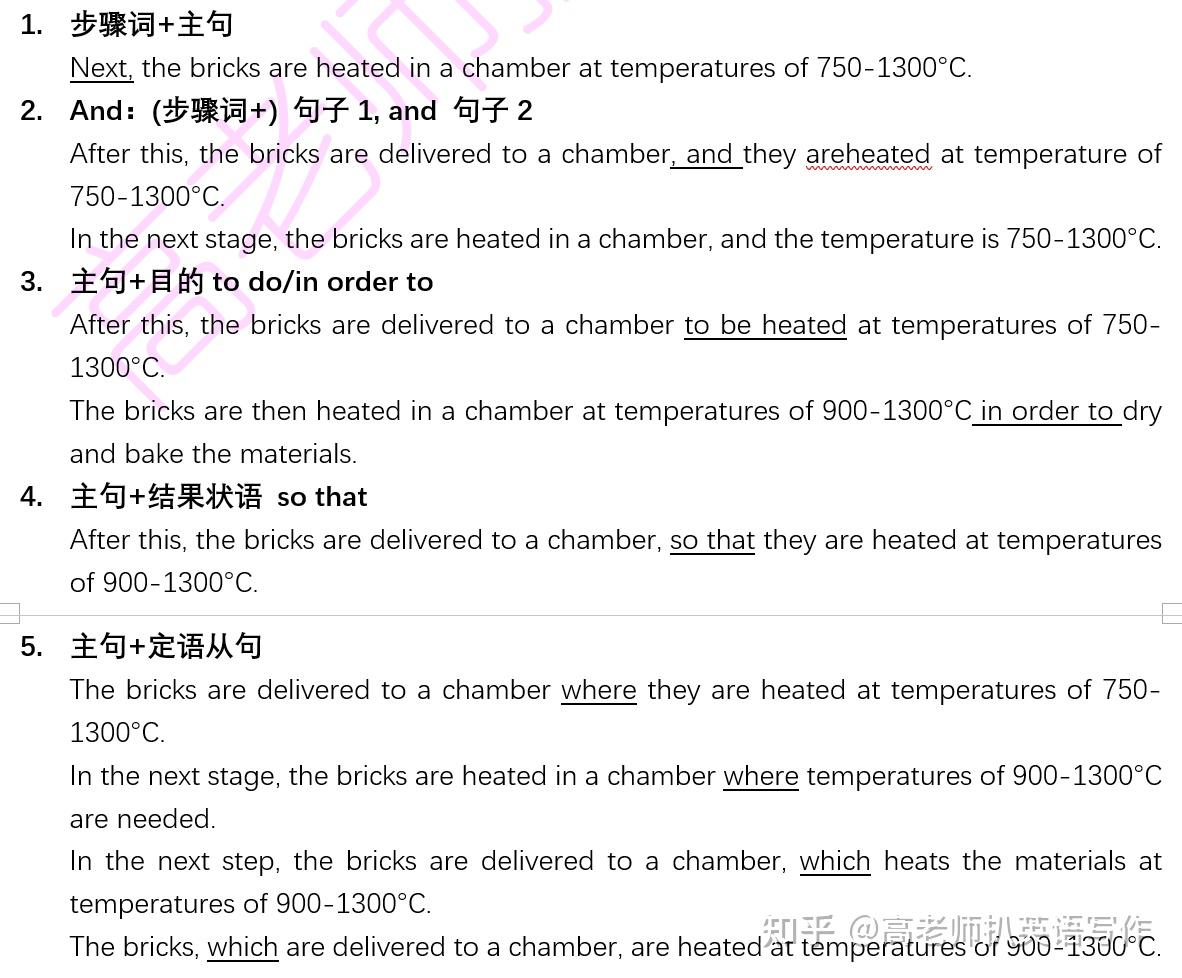 1. 步骤词+主句

Next, the bricks are heated in a chamber at temperatures of 750-1300°C.

2. And：(步骤词+) 句子 1, and 句子 2

After this, the bricks are delivered to a chamber, and they areheated at temperature of 750-1300°C.

In the next stage, the bricks are heated in a chamber, and the temperature is 750-1300°C.

3. 主句+目的 to do/in order to

After this, the bricks are delivered to a chamber to be heated at temperatures of 750-1300°C.

The bricks are then heated in a chamber at temperatures of 900-1300°C in order to dry and bake the materials.

4. 主句+结果状语 so that

After this, the bricks are delivered to a chamber, so that they are heated at temperatures of 900-1300°C.

5. 主句+定语从句

The bricks are delivered to a chamber where they are heated at temperatures of 750-1300°C.

In the next stage, the bricks are heated in a chamber where temperatures of 900-1300°C are needed.

In the next step, the bricks are delivered to a chamber, which heats the materials at temperatures of 900-1300°C.

The bricks, which are delivered to a chamber, are heated at temperatures of 900-1300°C.

知乎 @高老师扒英语写作